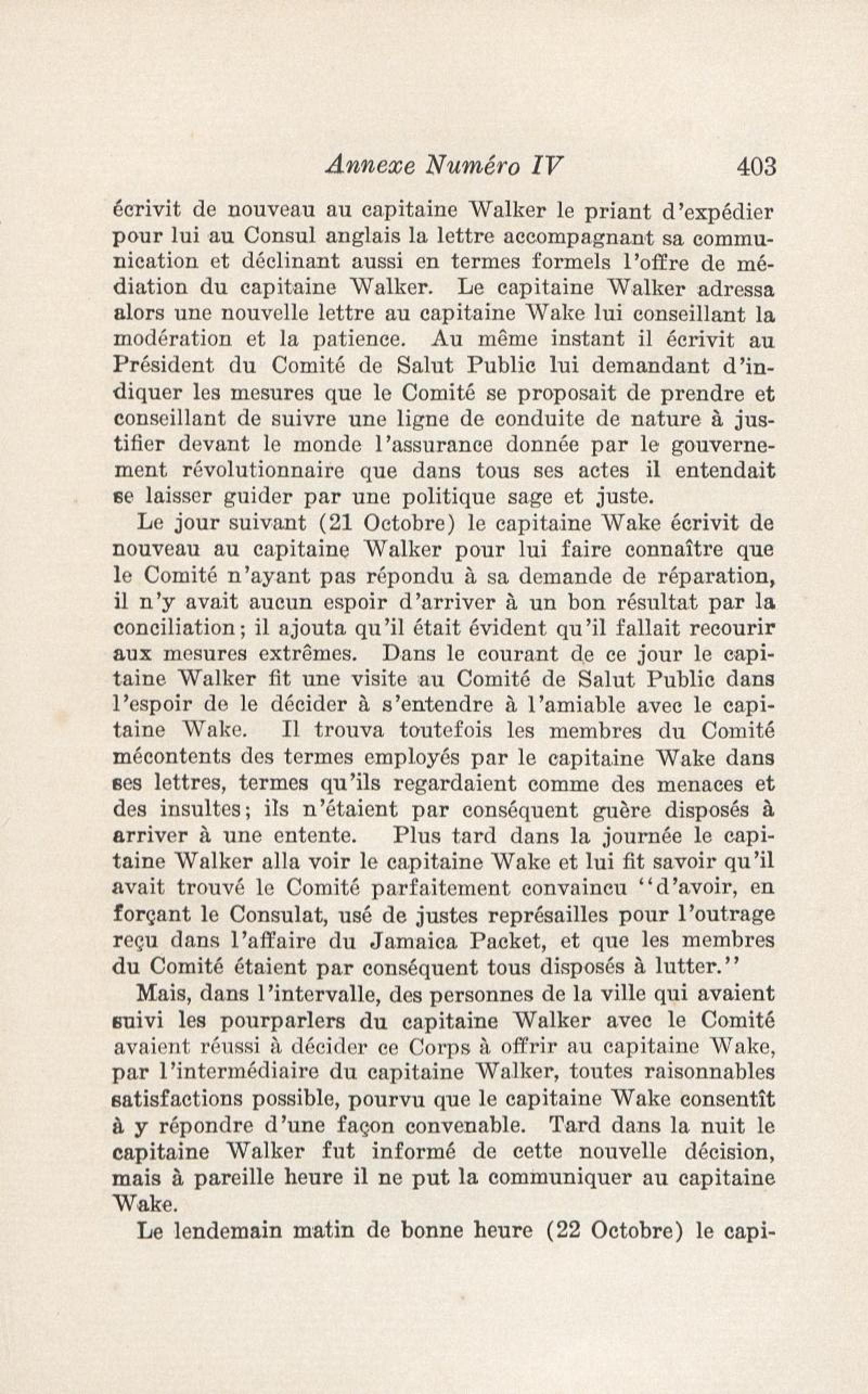 Annexe Numéro IV 403

écrivit de nouveau au capitaine Walker le priant d'expédier pour lui au Consul anglais la lettre accompagnant sa communication et déclinant aussi en termes formels l'offre de médiation du capitaine Walker. Le capitaine Walker adressa alors une nouvelle lettre au capitaine Wake lui conseillant la modération et la patience. Au même instant il écrivit au Président du Comité de Salut Public lui demandant d'indiquer les mesures que le Comité se proposait de prendre et conseillant de suivre une ligne de conduite de nature à justifier devant le monde l'assurance donnée par le gouvernement révolutionnaire que dans tous ses actes il entendait se laisser guider par une politique sage et juste.

Le jour suivant (21 Octobre) le capitaine Wake écrivit de nouveau au capitaine Walker pour lui faire connaître que le Comité n'ayant pas répondu à sa demande de réparation, il n'y avait aucun espoir d'arriver à un bon résultat par la conciliation; il ajouta qu'il était évident qu'il fallait recourir aux mesures extrêmes. Dans le courant de ce jour le capitaine Walker fit une visite au Comité de Salut Public dans l'espoir de le décider à s'entendre à l'amiable avec le capitaine Wake. Il trouva toutefois les membres du Comité mécontents des termes employés par le capitaine Wake dans ses lettres, termes qu'ils regardaient comme des menaces et des insultes; ils n'étaient par conséquent guère disposés à arriver à une entente. Plus tard dans la journée le capitaine Walker alla voir le capitaine Wake et lui fit savoir qu'il avait trouvé le Comité parfaitement convaincu "d'avoir, en forçant le Consulat, usé de justes représailles pour l'outrage reçu dans l'affaire du Jamaica Packet, et que les membres du Comité étaient par conséquent tous disposés à lutter."

Mais, dans l'intervalle, des personnes de la ville qui avaient suivi les pourparlers du capitaine Walker avec le Comité avaient réussi à décider ce Corps à offrir au capitaine Wake, par l'intermédiaire du capitaine Walker, toutes raisonnables satisfactions possible, pourvu que le capitaine Wake consentît à y répondre d'une façon convenable. Tard dans la nuit le capitaine Walker fut informé de cette nouvelle décision, mais à pareille heure il ne put la communiquer au capitaine Wake.

Le lendemain matin de bonne heure (22 Octobre) le capi-